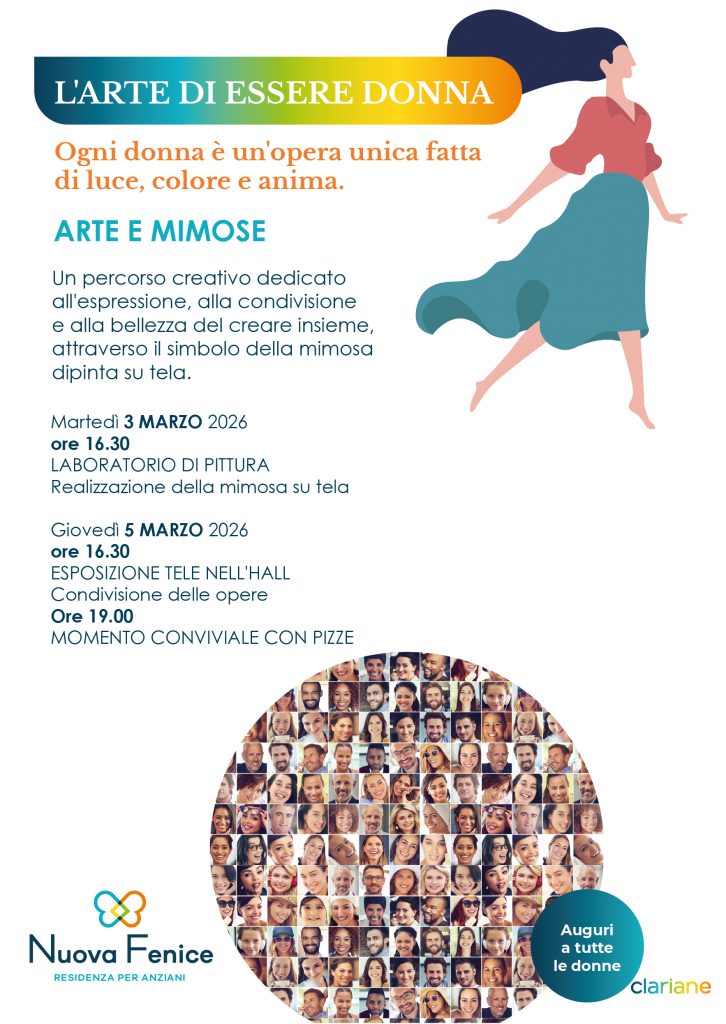 L'ARTE DI ESSERE DONNA

Ogni donna è un'opera unica fatta di luce, colore e anima.

ARTE E MIMOSE

Un percorso creativo dedicato all'espressione, alla condivisione e alla bellezza del creare insieme, attraverso il simbolo della mimosa dipinta su tela.

Martedì 3 MARZO 2026
ore 16.30
LABORATORIO DI PITTURA
Realizzazione della mimosa su tela

Giovedì 5 MARZO 2026
ore 16.30
ESPOSIZIONE TELE NELL'HALL
Condivisione delle opere
Ore 19.00
MOMENTO CONVIVIALE CON PIZZE

Nuova Fenice
RESIDENZA PER ANZIANI

Auguri
a tutte
le donne

clariane